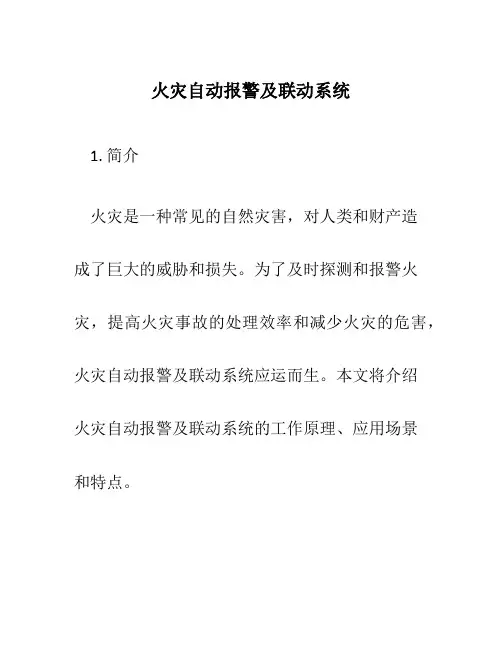 火灾自动报警及联动系统

1. 简介

火灾是一种常见的自然灾害，对人类和财产造成了巨大的威胁和损失。为了及时探测和报警火灾，提高火灾事故的处理效率和减少火灾的危害，火灾自动报警及联动系统应运而生。本文将介绍火灾自动报警及联动系统的工作原理、应用场景和特点。